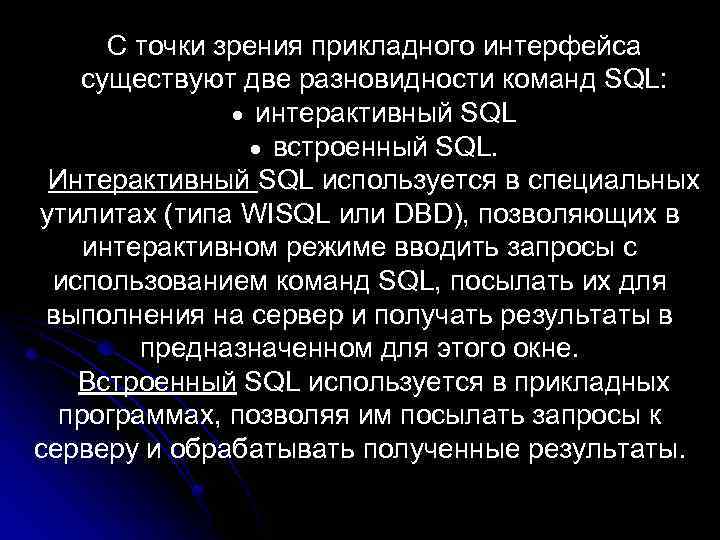 С точки зрения прикладного интерфейса существуют две разновидности команд SQL:

• интерактивный SQL
• встроенный SQL.

Интерактивный SQL используется в специальных утилитах (типа WISQL или DBD), позволяющих в интерактивном режиме вводить запросы с использованием команд SQL, посылать их для выполнения на сервер и получать результаты в предназначенном для этого окне.

Встроенный SQL используется в прикладных программах, позволяя им посылать запросы к серверу и обрабатывать полученные результаты.